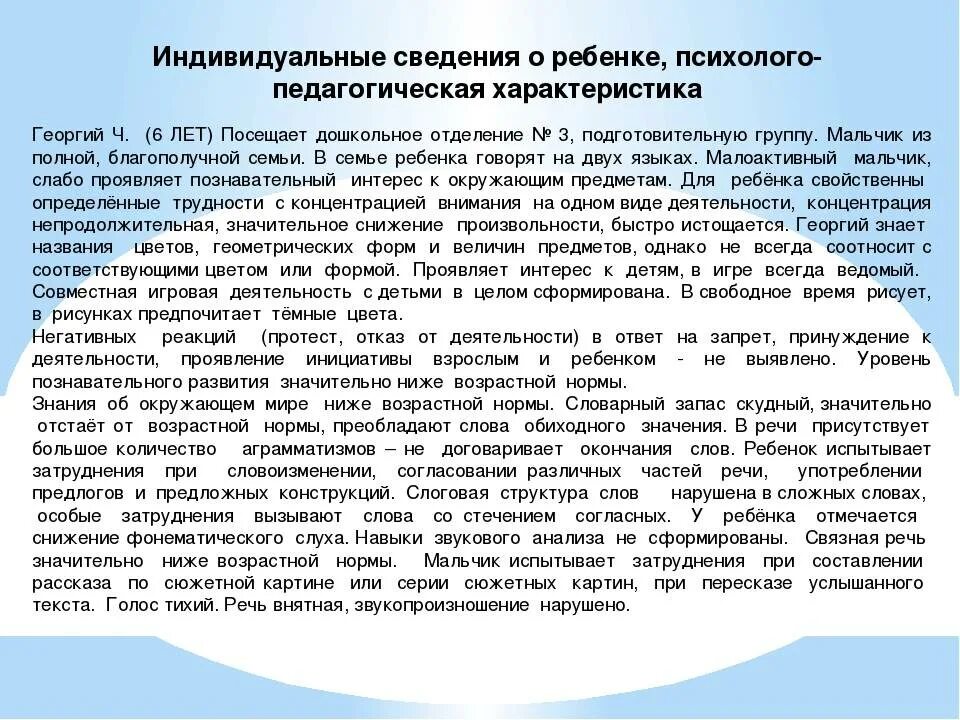 Индивидуальные сведения о ребенке, психолого-педагогическая характеристика

Георгий Ч. (6 ЛЕТ) Посещает дошкольное отделение № 3, подготовительную группу. Мальчик из полной, благополучной семьи. В семье ребенка говорят на двух языках. Малоактивный мальчик, слабо проявляет познавательный интерес к окружающим предметам. Для ребёнка свойственны определённые трудности с концентрацией внимания на одном виде деятельности, концентрация непродолжительная, значительное снижение произвольности, быстро истощается. Георгий знает названия цветов, геометрических форм и величин предметов, однако не всегда соотносит с соответствующими цветом или формой. Проявляет интерес к детям, в игре всегда ведомый. Совместная игровая деятельность с детьми в целом сформирована. В свободное время рисует, в рисунках предпочитает тёмные цвета.
Негативных реакций (протест, отказ от деятельности) в ответ на запрет, принуждение к деятельности, проявление инициативы взрослым и ребенком - не выявлено. Уровень познавательного развития значительно ниже возрастной нормы.
Знания об окружающем мире ниже возрастной нормы. Словарный запас скудный, значительно отстаёт от возрастной нормы, преобладают слова обиходного значения. В речи присутствует большое количество аграмматизмов – не договаривает окончания слов. Ребенок испытывает затруднения при словоизменении, согласовании различных частей речи, употреблении предлогов и предложных конструкций. Слоговая структура слов нарушена в сложных словах, особые затруднения вызывают слова со стечением согласных. У ребёнка отмечается снижение фонематического слуха. Навыки звукового анализа не сформированы. Связная речь значительно ниже возрастной нормы. Мальчик испытывает затруднения при составлении рассказа по сюжетной картине или серии сюжетных картин, при пересказе услышанного текста. Голос тихий. Речь внятная, звукопроизношение нарушено.